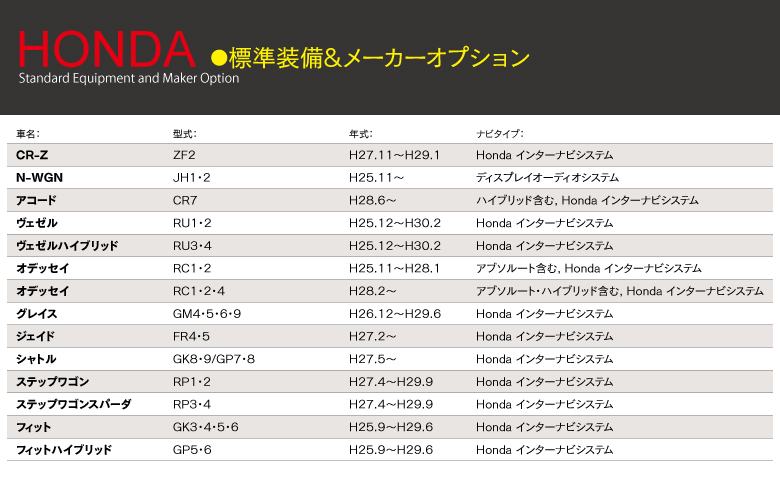 HONDA
Standard Equipment and Maker Option
●標準装備&メーカーオプション

| 車名: | 型式: | 年式: | ナビタイプ: |
|---|---|---|---|
| CR-Z | ZF2 | H27.11～H29.1 | Honda インターナビシステム |
| N-WGN | JH1・2 | H25.11～ | ディスプレイオーディオシステム |
| アコード | CR7 | H28.6～ | ハイブリッド含む, Honda インターナビシステム |
| ヴェゼル | RU1・2 | H25.12～H30.2 | Honda インターナビシステム |
| ヴェゼルハイブリッド | RU3・4 | H25.12～H30.2 | Honda インターナビシステム |
| オデッセイ | RC1・2 | H25.11～H28.1 | アブソルート含む, Honda インターナビシステム |
| オデッセイ | RC1・2・4 | H28.2～ | アブソルート・ハイブリッド含む, Honda インターナビシステム |
| グレイス | GM4・5・6・9 | H26.12～H29.6 | Honda インターナビシステム |
| ジェイド | FR4・5 | H27.2～ | Honda インターナビシステム |
| シャトル | GK8・9/GP7・8 | H27.5～ | Honda インターナビシステム |
| ステップワゴン | RP1・2 | H27.4～H29.9 | Honda インターナビシステム |
| ステップワゴンスパーダ | RP3・4 | H27.4～H29.9 | Honda インターナビシステム |
| フィット | GK3・4・5・6 | H25.9～H29.6 | Honda インターナビシステム |
| フィットハイブリッド | GP5・6 | H25.9～H29.6 | Honda インターナビシステム |